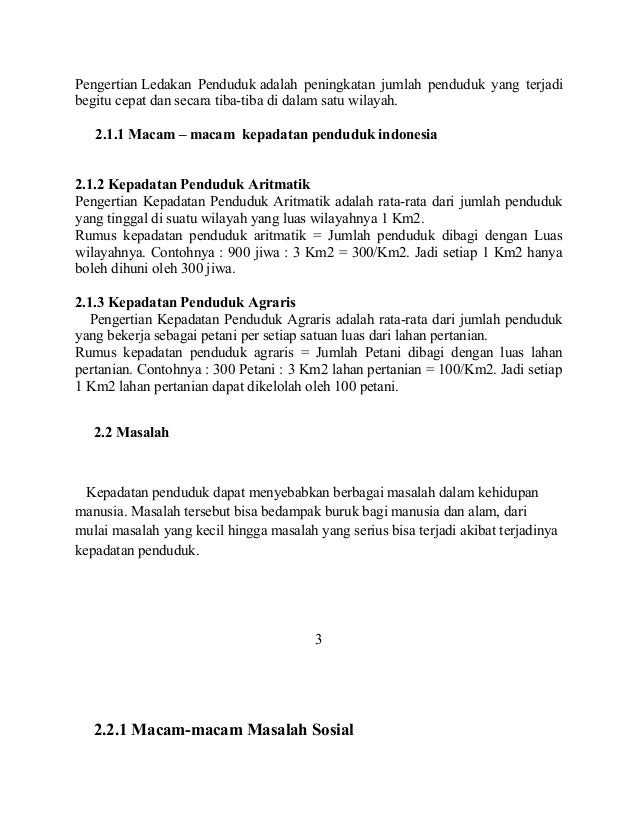 Pengertian Ledakan Penduduk adalah peningkatan jumlah penduduk yang terjadi begitu cepat dan secara tiba-tiba di dalam satu wilayah.

2.1.1 Macam – macam kepadatan penduduk indonesia

2.1.2 Kepadatan Penduduk Aritmatik
Pengertian Kepadatan Penduduk Aritmatik adalah rata-rata dari jumlah penduduk yang tinggal di suatu wilayah yang luas wilayahnya 1 Km2.
Rumus kepadatan penduduk aritmatik = Jumlah penduduk dibagi dengan Luas wilayahnya. Contohnya : 900 jiwa : 3 Km2 = 300/Km2. Jadi setiap 1 Km2 hanya boleh dihuni oleh 300 jiwa.

2.1.3 Kepadatan Penduduk Agraris
Pengertian Kepadatan Penduduk Agraris adalah rata-rata dari jumlah penduduk yang bekerja sebagai petani per setiap satuan luas dari lahan pertanian.
Rumus kepadatan penduduk agraris = Jumlah Petani dibagi dengan luas lahan pertanian. Contohnya : 300 Petani : 3 Km2 lahan pertanian = 100/Km2. Jadi setiap 1 Km2 lahan pertanian dapat dikelolah oleh 100 petani.

2.2 Masalah

Kepadatan penduduk dapat menyebabkan berbagai masalah dalam kehidupan manusia. Masalah tersebut bisa bedampak buruk bagi manusia dan alam, dari mulai masalah yang kecil hingga masalah yang serius bisa terjadi akibat terjadinya kepadatan penduduk.

3

2.2.1 Macam-macam Masalah Sosial